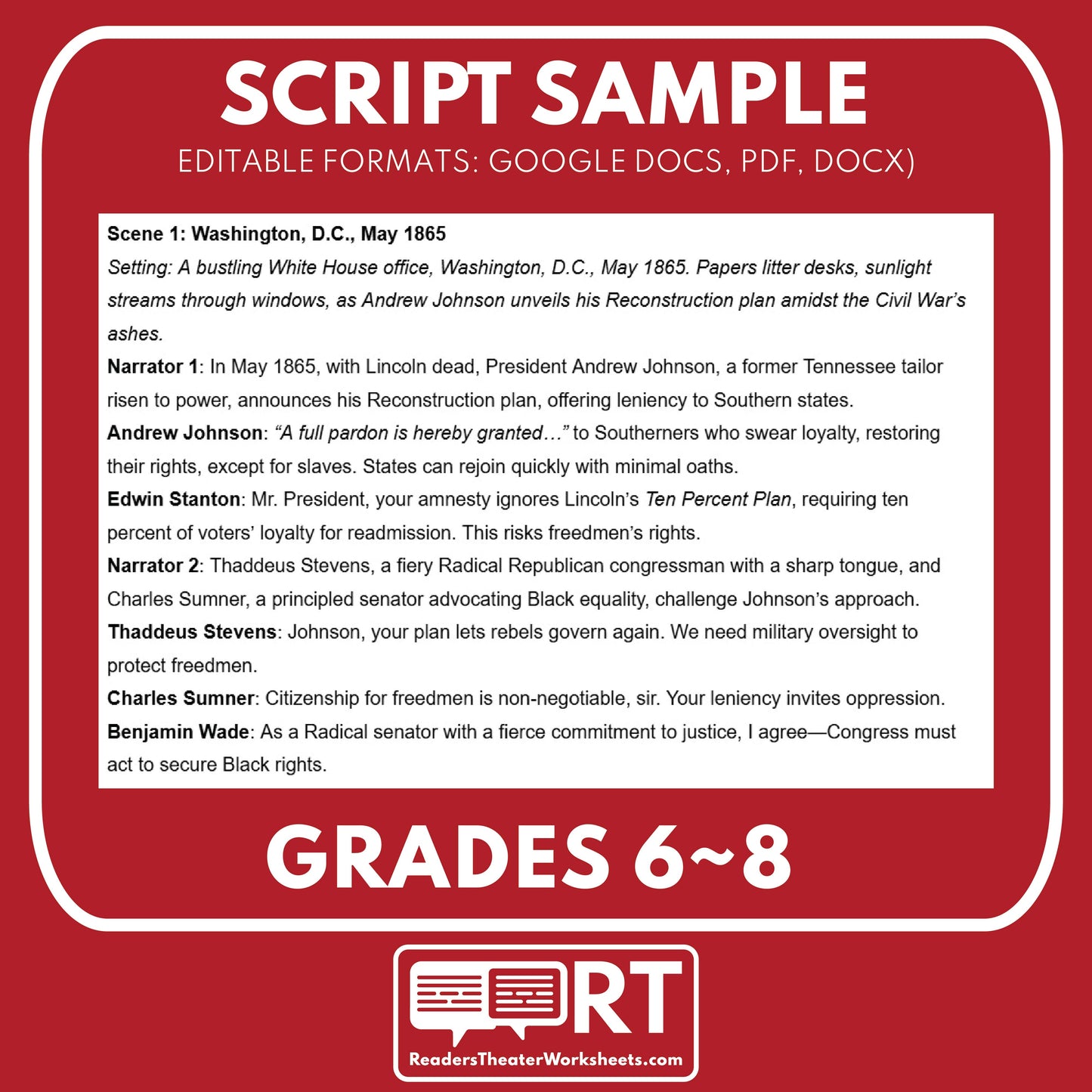 SCRIPT SAMPLE

EDITABLE FORMATS: GOOGLE DOCS, PDF, DOCX)

Scene 1: Washington, D.C., May 1865

Setting: A bustling White House office, Washington, D.C., May 1865. Papers litter desks, sunlight streams through windows, as Andrew Johnson unveils his Reconstruction plan amidst the Civil War's ashes.

Narrator 1: In May 1865, with Lincoln dead, President Andrew Johnson, a former Tennessee tailor risen to power, announces his Reconstruction plan, offering leniency to Southern states.

Andrew Johnson: "A full pardon is hereby granted…" to Southerners who swear loyalty, restoring their rights, except for slaves. States can rejoin quickly with minimal oaths.

Edwin Stanton: Mr. President, your amnesty ignores Lincoln's Ten Percent Plan, requiring ten percent of voters' loyalty for readmission. This risks freedmen's rights.

Narrator 2: Thaddeus Stevens, a fiery Radical Republican congressman with a sharp tongue, and Charles Sumner, a principled senator advocating Black equality, challenge Johnson's approach.

Thaddeus Stevens: Johnson, your plan lets rebels govern again. We need military oversight to protect freedmen.

Charles Sumner: Citizenship for freedmen is non-negotiable, sir. Your leniency invites oppression.

Benjamin Wade: As a Radical senator with a fierce commitment to justice, I agree—Congress must act to secure Black rights.

GRADES 6~8

RT

ReadersTheaterWorksheets.com